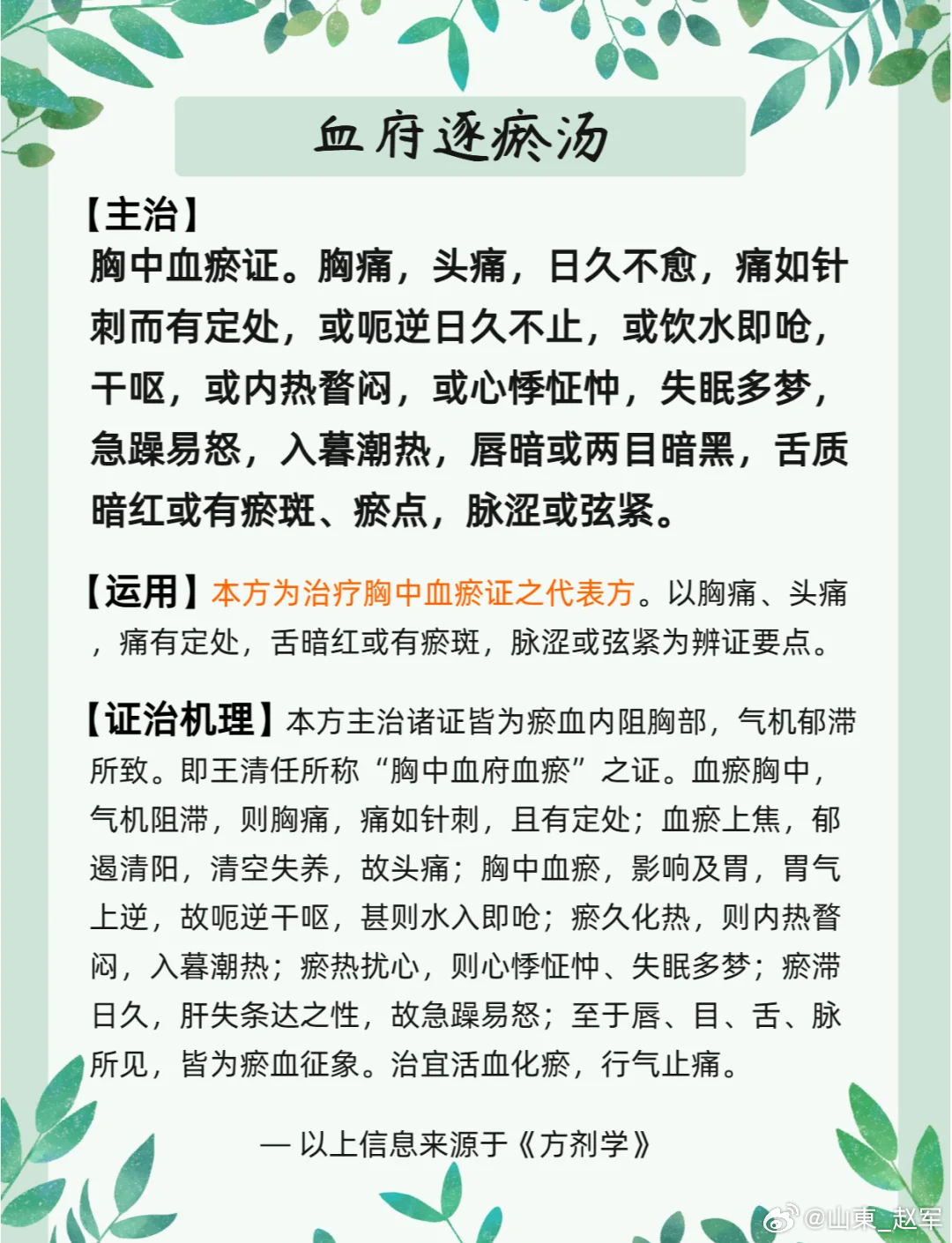 血府逐瘀汤

【主治】

胸中血瘀证。胸痛，头痛，日久不愈，痛如针刺而有定处，或呃逆日久不止，或饮水即呛，干呕，或内热瞀闷，或心悸怔忡，失眠多梦，急躁易怒，入暮潮热，唇暗或两目暗黑，舌质暗红或有瘀斑、瘀点，脉涩或弦紧。

【运用】本方为治疗胸中血瘀证之代表方。以胸痛、头痛，痛有定处，舌暗红或有瘀斑，脉涩或弦紧为辨证要点。

【证治机理】本方主治诸证皆为瘀血内阻胸部，气机郁滞所致。即王清任所称“胸中血府血瘀”之证。血瘀胸中，气机阻滞，则胸痛，痛如针刺，且有定处；血瘀上焦，郁遏清阳，清空失养，故头痛；胸中血瘀，影响及胃，胃气上逆，故呃逆干呕，甚则水入即呛；瘀久化热，则内热瞀闷，入暮潮热；瘀热扰心，则心悸怔忡、失眠多梦；瘀滞日久，肝失条达之性，故急躁易怒；至于唇、目、舌、脉所见，皆为瘀血征象。治宜活血化瘀，行气止痛。

— 以上信息来源于《方剂学》

@山東_赵军